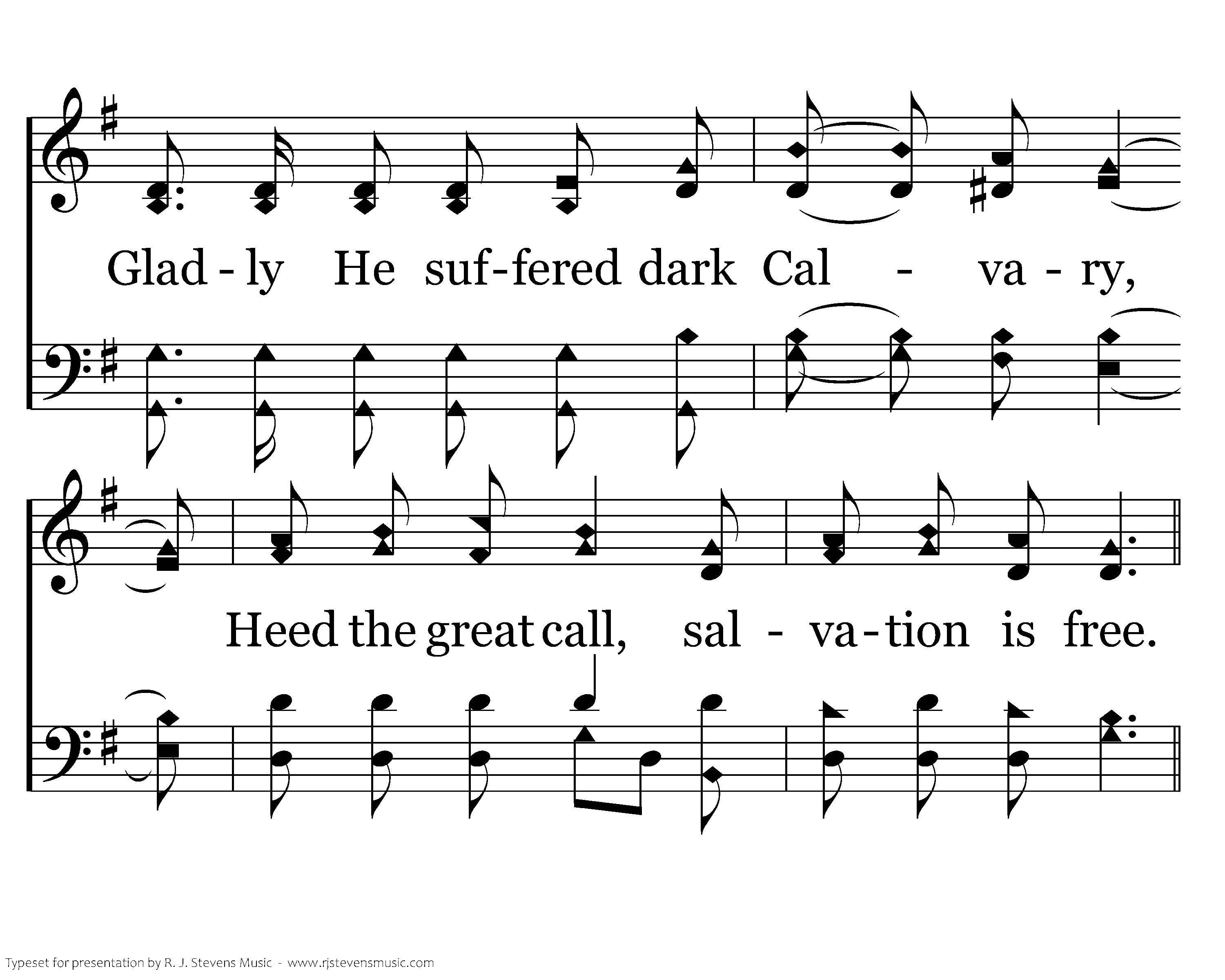 Glad - ly He suf-fered dark Cal - va - ry,

Heed the great call, sal - va-tion is free.

Typeset for presentation by R. J. Stevens Music - www.rjstevensmusic.com